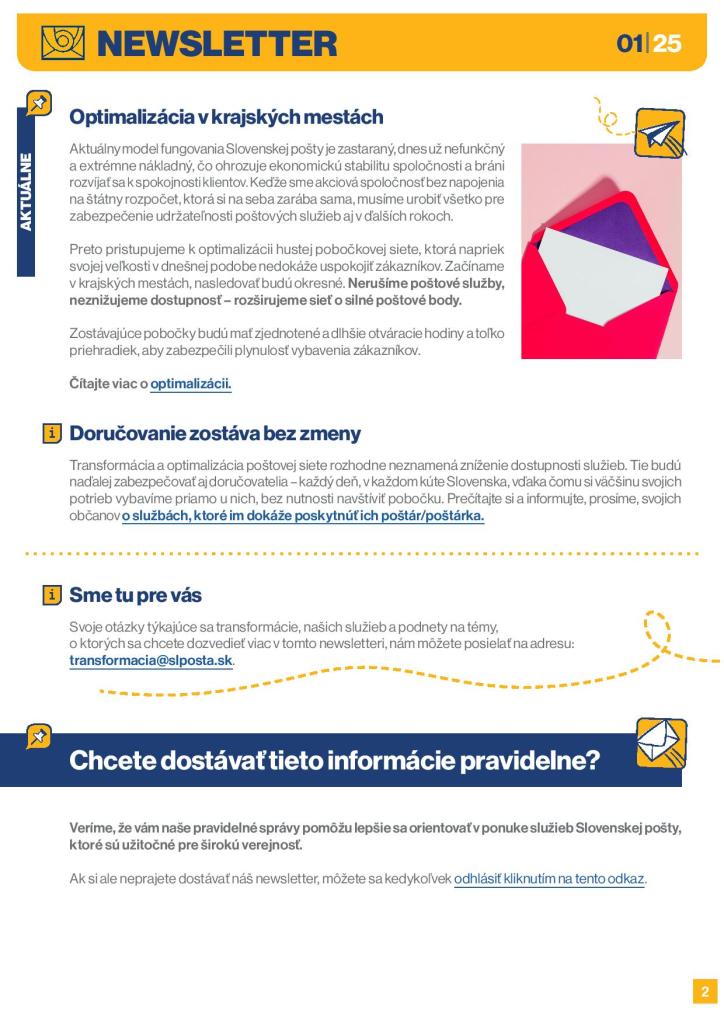 NEWSLETTER

01|25

AKTUÁLNE

Optimalizácia v krajských mestách

Aktuálny model fungovania Slovenskej pošty je zastaraný, dnes už nefunkčný a extrémne nákladný, čo ohrozuje ekonomickú stabilitu spoločnosti a bráni rozvíjať sa k spokojnosti klientov. Keďže sme akciová spoločnosť bez napojenia na štátny rozpočet, ktorá si na seba zarába sama, musíme urobiť všetko pre zabezpečenie udržateľnosti poštových služieb aj v ďalších rokoch.

Preto pristupujeme k optimalizácii hustej pobočkovej siete, ktorá napriek svojej veľkosti v dnešnej podobe nedokáže uspokojiť zákazníkov. Začíname v krajských mestách, nasledovať budú okresné. Nerušíme poštové služby, neznižujeme dostupnosť – rozširujeme sieť o silné poštové body.

Zostávajúce pobočky budú mať zjednotené a dlhšie otváracie hodiny a toľko priehradiek, aby zabezpečili plynulosť vybavenia zákazníkov.

Čítajte viac o optimalizácii.

Doručovanie zostáva bez zmeny

Transformácia a optimalizácia poštovej siete rozhodne neznamená zníženie dostupnosti služieb. Tie budú naďalej zabezpečovať aj doručovatelia – každý deň, v každom kúte Slovenska, vďaka čomu si väčšinu svojich potrieb vybavíme priamo u nich, bez nutnosti navštíviť pobočku. Prečítajte si a informujte, prosíme, svojich občanov o službách, ktoré im dokáže poskytnúť ich poštár/poštárka.

Sme tu pre vás

Svoje otázky týkajúce sa transformácie, našich služieb a podnety na témy, o ktorých sa chcete dozvedieť viac v tomto newsletteri, nám môžete posielať na adresu: transformacia@slposta.sk.

Chcete dostávať tieto informácie pravidelne?

Veríme, že vám naše pravidelné správy pomôžu lepšie sa orientovať v ponuke služieb Slovenskej pošty, ktoré sú užitočné pre širokú verejnosť.

Ak si ale neprajete dostávať náš newsletter, môžete sa kedykoľvek odhlásiť kliknutím na tento odkaz.

2